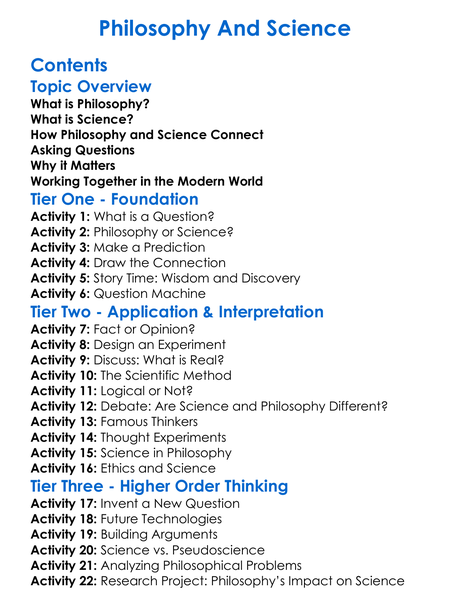 Philosophy And Science

Contents

Topic Overview

What is Philosophy?
What is Science?
How Philosophy and Science Connect
Asking Questions
Why it Matters
Working Together in the Modern World

Tier One - Foundation

Activity 1: What is a Question?
Activity 2: Philosophy or Science?
Activity 3: Make a Prediction
Activity 4: Draw the Connection
Activity 5: Story Time: Wisdom and Discovery
Activity 6: Question Machine

Tier Two - Application & Interpretation

Activity 7: Fact or Opinion?
Activity 8: Design an Experiment
Activity 9: Discuss: What is Real?
Activity 10: The Scientific Method
Activity 11: Logical or Not?
Activity 12: Debate: Are Science and Philosophy Different?
Activity 13: Famous Thinkers
Activity 14: Thought Experiments
Activity 15: Science in Philosophy
Activity 16: Ethics and Science

Tier Three - Higher Order Thinking

Activity 17: Invent a New Question
Activity 18: Future Technologies
Activity 19: Building Arguments
Activity 20: Science vs. Pseudoscience
Activity 21: Analyzing Philosophical Problems
Activity 22: Research Project: Philosophy's Impact on Science